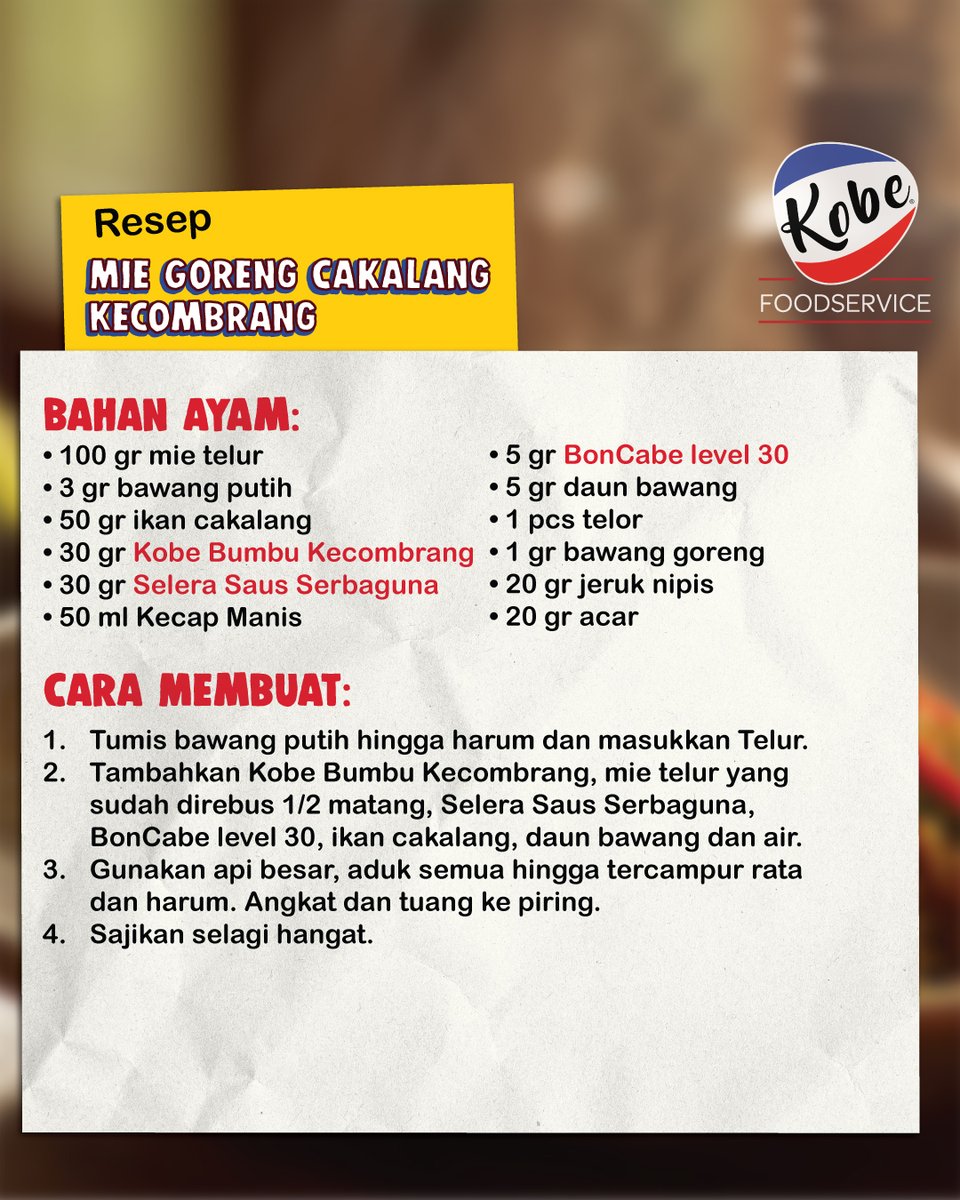 Resep
MIE GORENG CAKALANG KECOMBRANG

Kobe
FOODSERVICE

BAHAN AYAM:
• 100 gr mie telur
• 3 gr bawang putih
• 50 gr ikan cakalang
• 30 gr Kobe Bumbu Kecombrang
• 30 gr Selera Saus Serbaguna
• 50 ml Kecap Manis
• 5 gr BonCabe level 30
• 5 gr daun bawang
• 1 pcs telor
• 1 gr bawang goreng
• 20 gr jeruk nipis
• 20 gr acar

CARA MEMBUAT:
1. Tumis bawang putih hingga harum dan masukkan Telur.
2. Tambahkan Kobe Bumbu Kecombrang, mie telur yang sudah direbus 1/2 matang, Selera Saus Serbaguna, BonCabe level 30, ikan cakalang, daun bawang dan air.
3. Gunakan api besar, aduk semua hingga tercampur rata dan harum. Angkat dan tuang ke piring.
4. Sajikan selagi hangat.